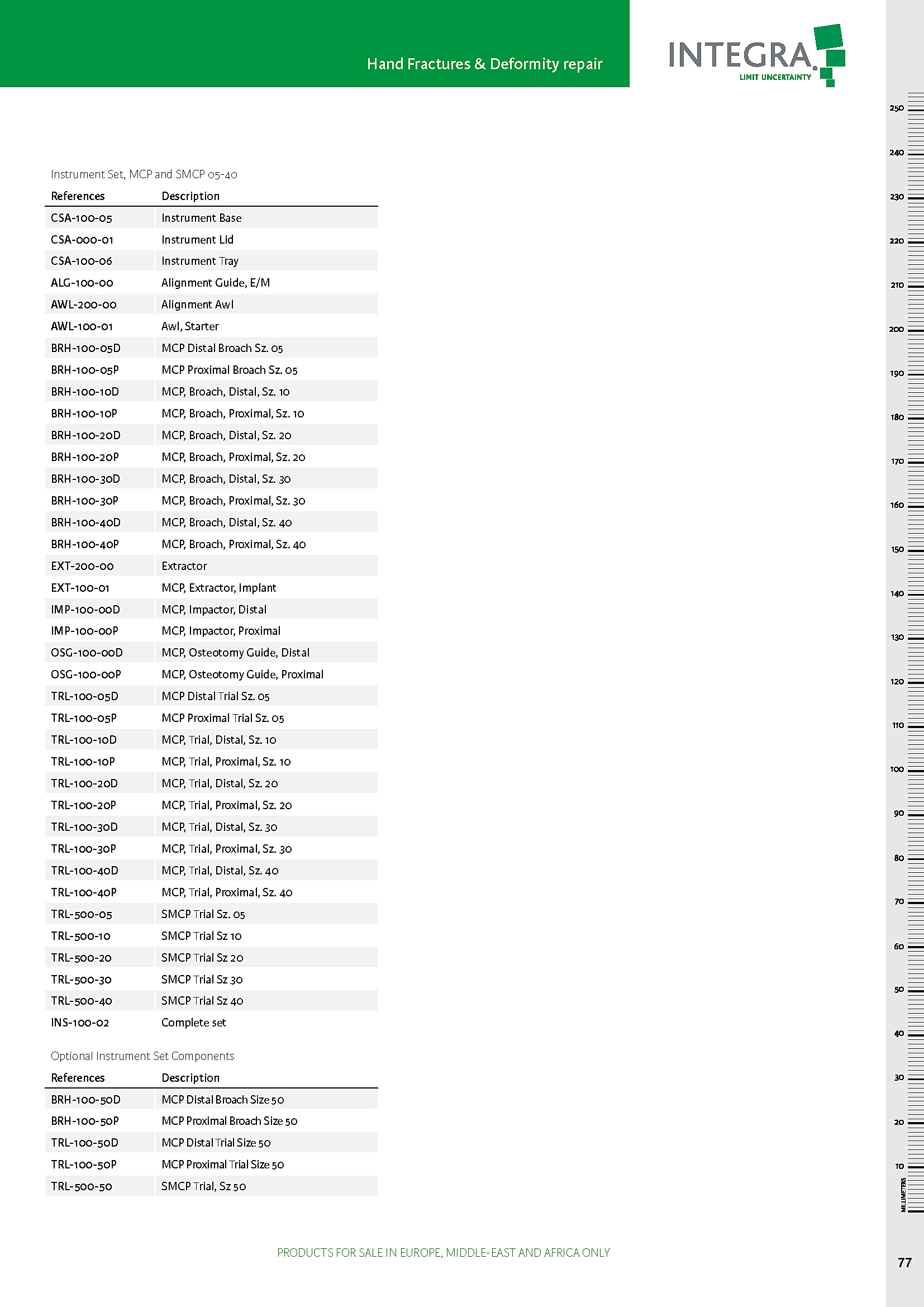 Hand Fractures & Deformity repair

INTEGRA
LIMIT UNCERTAINTY

Instrument Set, MCP and SMCP 05-40

| References | Description |
|---|---|
| CSA-100-05 | Instrument Base |
| CSA-000-01 | Instrument Lid |
| CSA-100-06 | Instrument Tray |
| ALG-100-00 | Alignment Guide, E/M |
| AWL-200-00 | Alignment Awl |
| AWL-100-01 | Awl, Starter |
| BRH-100-05D | MCP Distal Broach Sz. 05 |
| BRH-100-05P | MCP Proximal Broach Sz. 05 |
| BRH-100-10D | MCP, Broach, Distal, Sz. 10 |
| BRH-100-10P | MCP, Broach, Proximal, Sz. 10 |
| BRH-100-20D | MCP, Broach, Distal, Sz. 20 |
| BRH-100-20P | MCP, Broach, Proximal, Sz. 20 |
| BRH-100-30D | MCP, Broach, Distal, Sz. 30 |
| BRH-100-30P | MCP, Broach, Proximal, Sz. 30 |
| BRH-100-40D | MCP, Broach, Distal, Sz. 40 |
| BRH-100-40P | MCP, Broach, Proximal, Sz. 40 |
| EXT-200-00 | Extractor |
| EXT-100-01 | MCP, Extractor, Implant |
| IMP-100-00D | MCP, Impactor, Distal |
| IMP-100-00P | MCP, Impactor, Proximal |
| OSG-100-00D | MCP, Osteotomy Guide, Distal |
| OSG-100-00P | MCP, Osteotomy Guide, Proximal |
| TRL-100-05D | MCP Distal Trial Sz. 05 |
| TRL-100-05P | MCP Proximal Trial Sz. 05 |
| TRL-100-10D | MCP, Trial, Distal, Sz. 10 |
| TRL-100-10P | MCP, Trial, Proximal, Sz. 10 |
| TRL-100-20D | MCP, Trial, Distal, Sz. 20 |
| TRL-100-20P | MCP, Trial, Proximal, Sz. 20 |
| TRL-100-30D | MCP, Trial, Distal, Sz. 30 |
| TRL-100-30P | MCP, Trial, Proximal, Sz. 30 |
| TRL-100-40D | MCP, Trial, Distal, Sz. 40 |
| TRL-100-40P | MCP, Trial, Proximal, Sz. 40 |
| TRL-500-05 | SMCP Trial Sz. 05 |
| TRL-500-10 | SMCP Trial Sz 10 |
| TRL-500-20 | SMCP Trial Sz 20 |
| TRL-500-30 | SMCP Trial Sz 30 |
| TRL-500-40 | SMCP Trial Sz 40 |
| INS-100-02 | Complete set |

Optional Instrument Set Components

| References | Description |
|---|---|
| BRH-100-50D | MCP Distal Broach Size 50 |
| BRH-100-50P | MCP Proximal Broach Size 50 |
| TRL-100-50D | MCP Distal Trial Size 50 |
| TRL-100-50P | MCP Proximal Trial Size 50 |
| TRL-500-50 | SMCP Trial, Sz 50 |

PRODUCTS FOR SALE IN EUROPE, MIDDLE-EAST AND AFRICA ONLY

250 240 230 220 210 200 190 180 170 160 150 140 130 120 110 100 90 80 70 60 50 40 30 20 10
MILLIMETERS

77